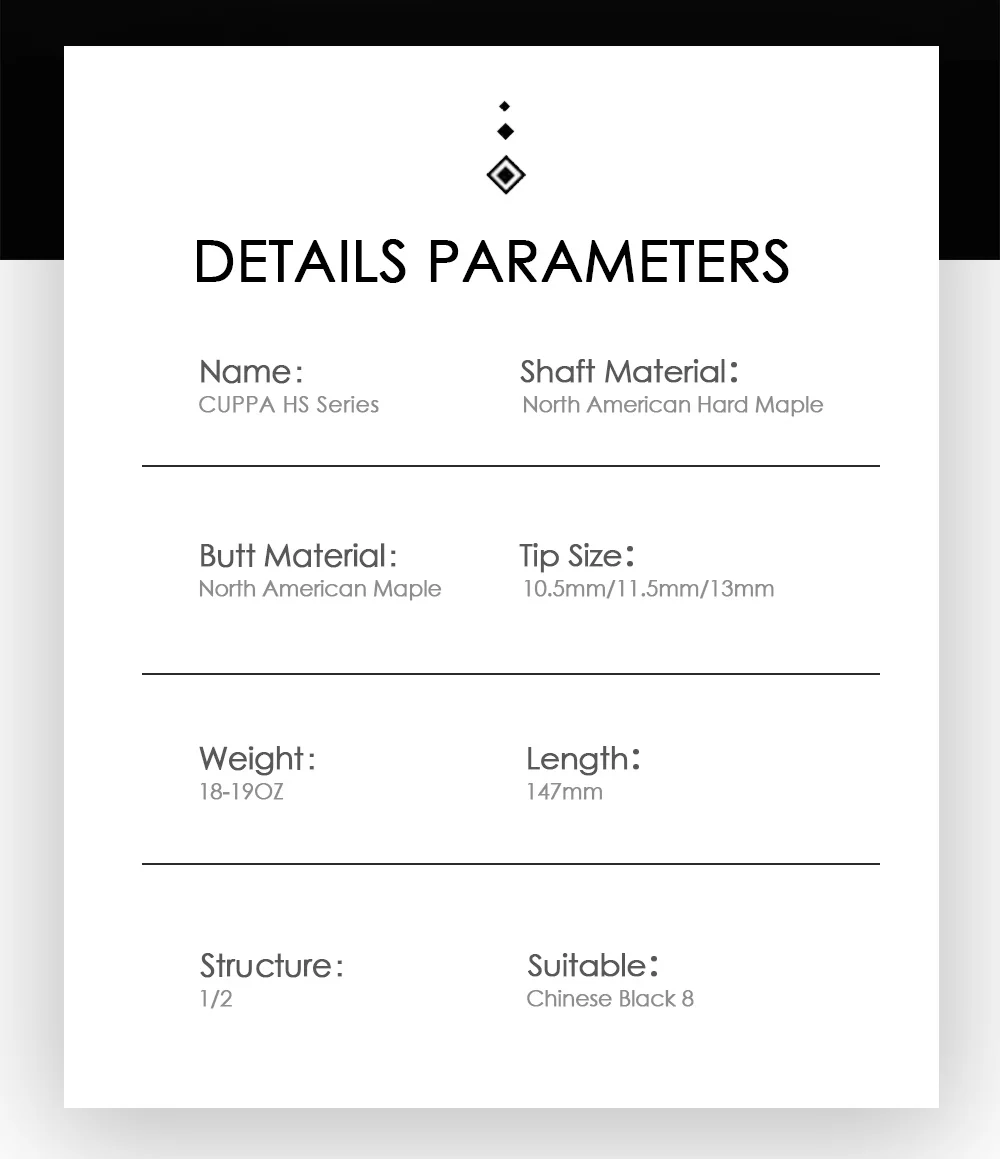 DETAILS PARAMETERS

Name:
CUPPA HS Series

Shaft Material:
North American Hard Maple

Butt Material:
North American Maple

Tip Size:
10.5mm/11.5mm/13mm

Weight:
18-19OZ

Length:
147mm

Structure:
1/2

Suitable:
Chinese Black 8